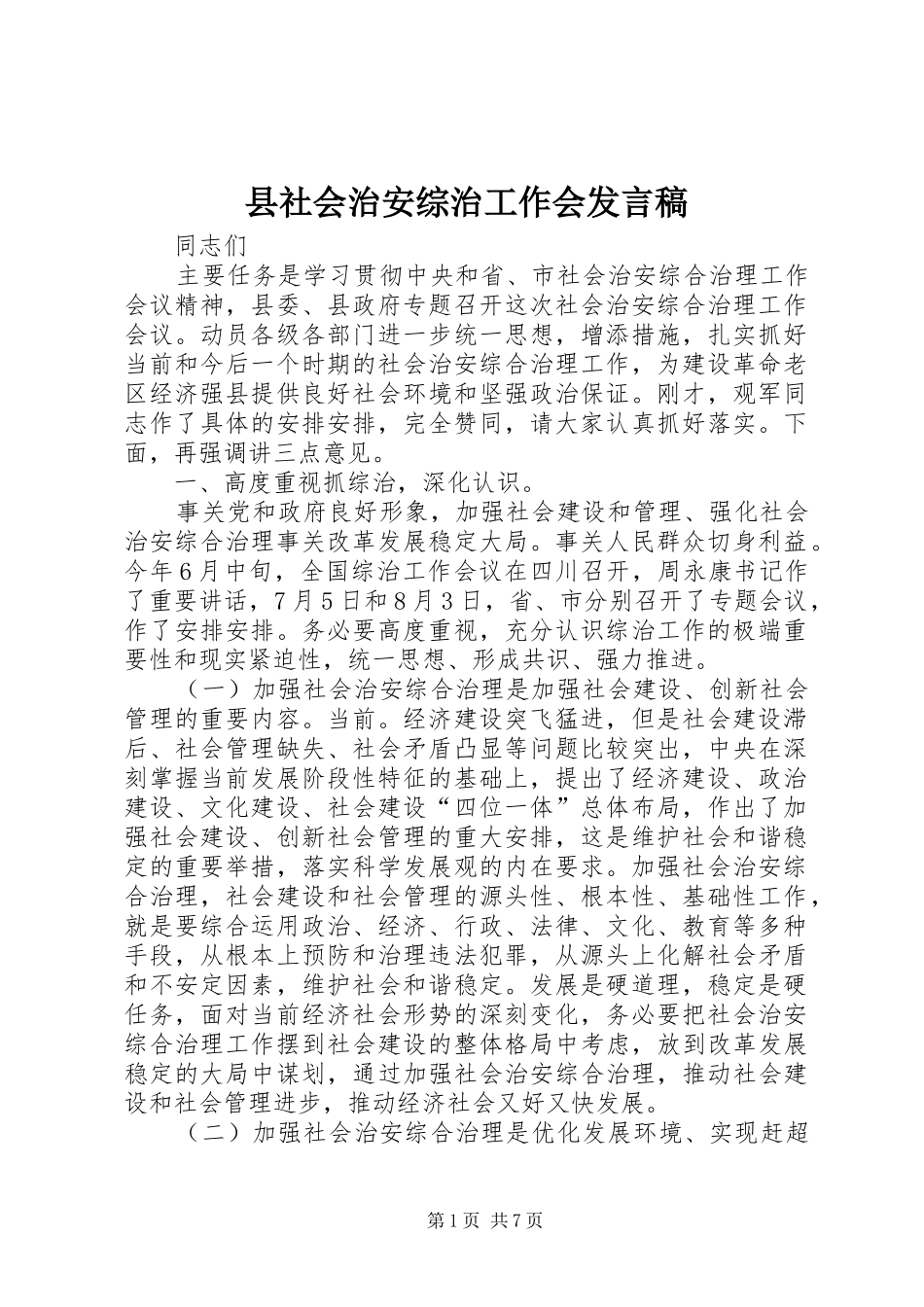 县社会治安综治工作会发言稿

同志们

主要任务是学习贯彻中央和省、市社会治安综合治理工作会议精神，县委、县政府专题召开这次社会治安综合治理工作会议。动员各级各部门进一步统一思想，增添措施，扎实抓好当前和今后一个时期的社会治安综合治理工作，为建设革命老区经济强县提供良好社会环境和坚强政治保证。刚才，观军同志作了具体的安排安排，完全赞同，请大家认真抓好落实。下面，再强调讲三点意见。

一、高度重视抓综治，深化认识。

事关党和政府良好形象，加强社会建设和管理、强化社会治安综合治理事关改革发展稳定大局。事关人民群众切身利益。今年6月中旬，全国综治工作会议在四川召开，周永康书记作了重要讲话，7月5日和8月3日，省、市分别召开了专题会议，作了安排安排。务必要高度重视，充分认识综治工作的极端重要性和现实紧迫性，统一思想、形成共识、强力推进。

（一）加强社会治安综合治理是加强社会建设、创新社会管理的重要内容。当前。经济建设突飞猛进，但是社会建设滞后、社会管理缺失、社会矛盾凸显等问题比较突出，中央在深刻掌握当前发展阶段性特征的基础上，提出了经济建设、政治建设、文化建设、社会建设“四位一体”总体布局，作出了加强社会建设、创新社会管理的重大安排，这是维护社会和谐稳定的重要举措，落实科学发展观的内在要求。加强社会治安综合治理，社会建设和社会管理的源头性、根本性、基础性工作，就是要综合运用政治、经济、行政、法律、文化、教育等多种手段，从根本上预防和治理违法犯罪，从源头上化解社会矛盾和不安定因素，维护社会和谐稳定。发展是硬道理，稳定是硬任务，面对当前经济社会形势的深刻变化，务必要把社会治安综合治理工作摆到社会建设的整体格局中考虑，放到改革发展稳定的大局中谋划，通过加强社会治安综合治理，推动社会建设和社会管理进步，推动经济社会又好又快发展。

（二）加强社会治安综合治理是优化发展环境、实现赶超

第1页 共7页